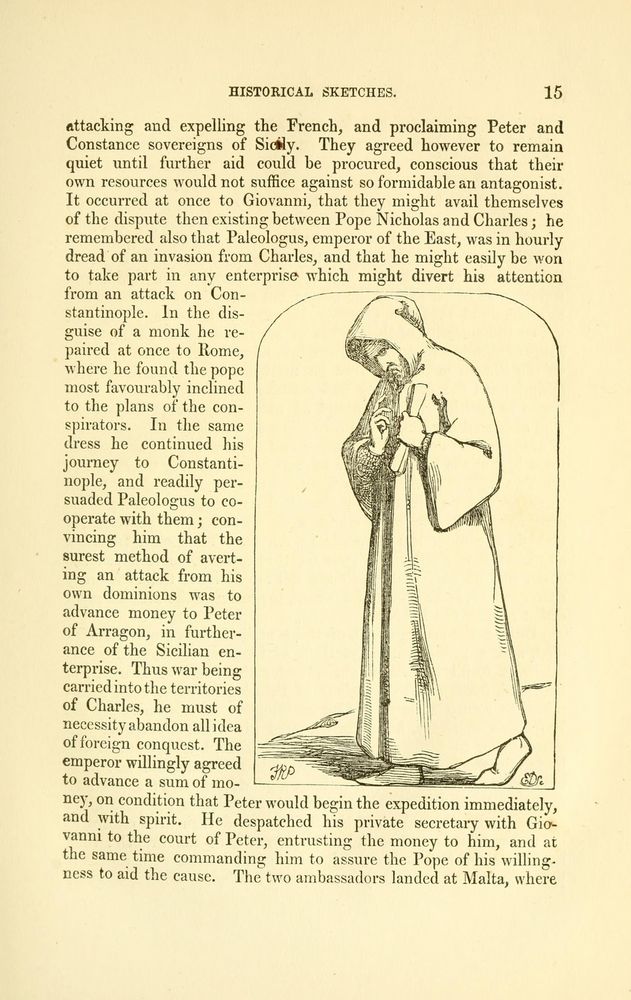 HISTORICAL SKETCHES. 15

attacking and expelling the French, and proclaiming Peter and Constance sovereigns of Sicily. They agreed however to remain quiet until further aid could be procured, conscious that their own resources would not suffice against so formidable an antagonist. It occurred at once to Giovanni, that they might avail themselves of the dispute then existing between Pope Nicholas and Charles; he remembered also that Paleologus, emperor of the East, was in hourly dread of an invasion from Charles, and that he might easily be won to take part in any enterprise which might divert his attention from an attack on Constantinople. In the disguise of a monk he repaired at once to Rome, where he found the pope most favourably inclined to the plans of the conspirators. In the same dress he continued his journey to Constantinople, and readily persuaded Paleologus to cooperate with them; convincing him that the surest method of averting an attack from his own dominions was to advance money to Peter of Arragon, in furtherance of the Sicilian enterprise. Thus war being carried into the territories of Charles, he must of necessity abandon all idea of foreign conquest. The emperor willingly agreed to advance a sum of money, on condition that Peter would begin the expedition immediately, and with spirit. He despatched his private secretary with Giovanni to the court of Peter, entrusting the money to him, and at the same time commanding him to assure the Pope of his willingness to aid the cause. The two ambassadors landed at Malta, where